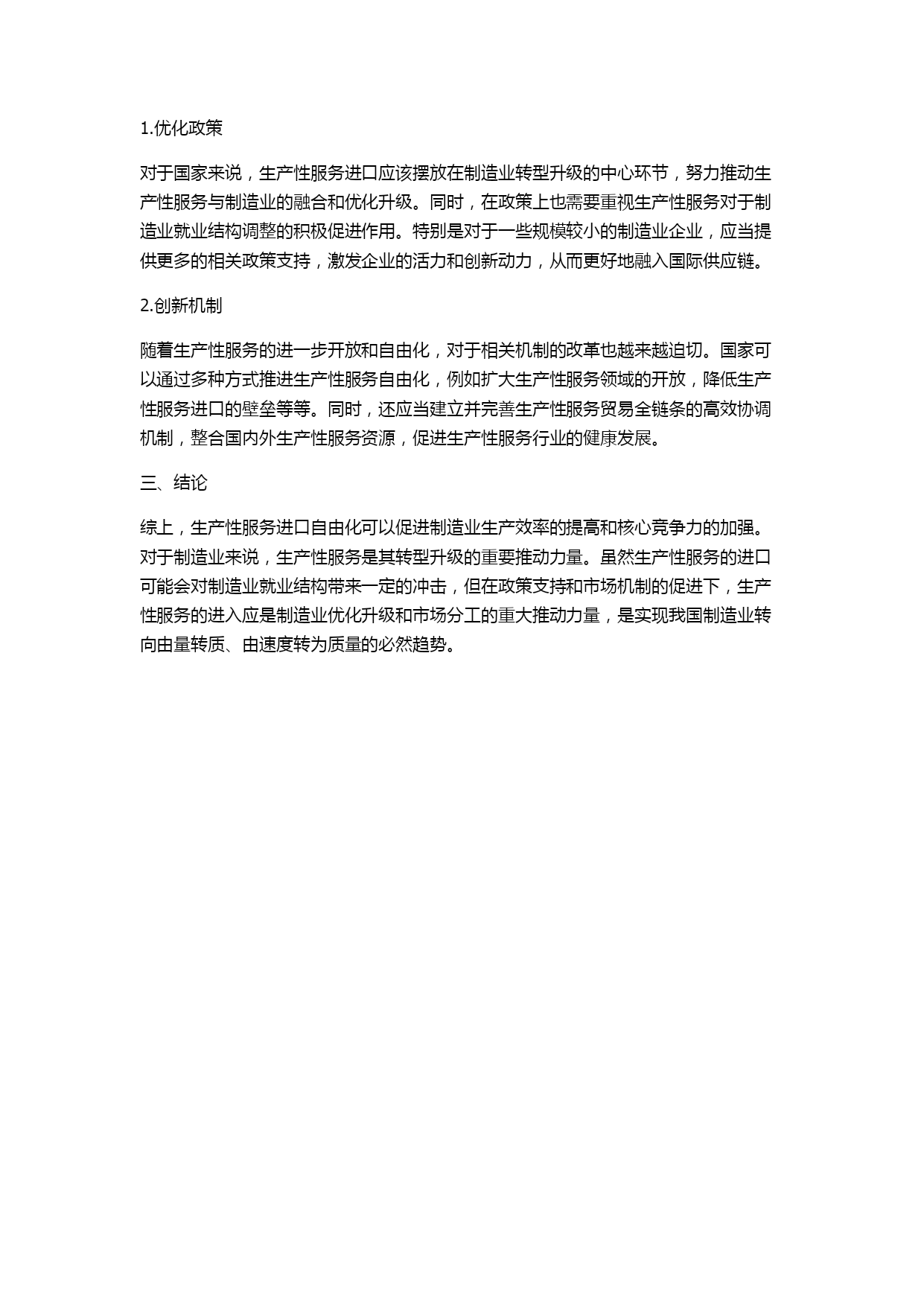 1.优化政策

对于国家来说，生产性服务进口应该摆放在制造业转型升级的中心环节，努力推动生产性服务与制造业的融合和优化升级。同时，在政策上也需要重视生产性服务对于制造业就业结构调整的积极促进作用。特别是对于一些规模较小的制造业企业，应当提供更多的相关政策支持，激发企业的活力和创新动力，从而更好地融入国际供应链。

2.创新机制

随着生产性服务的进一步开放和自由化，对于相关机制的改革也越来越迫切。国家可以通过多种方式推进生产性服务自由化，例如扩大生产性服务领域的开放，降低生产性服务进口的壁垒等等。同时，还应当建立并完善生产性服务贸易全链条的高效协调机制，整合国内外生产性服务资源，促进生产性服务行业的健康发展。

三、结论

综上，生产性服务进口自由化可以促进制造业生产效率的提高和核心竞争力的加强。对于制造业来说，生产性服务是其转型升级的重要推动力量。虽然生产性服务的进口可能会对制造业就业结构带来一定的冲击，但在政策支持和市场机制的促进下，生产性服务的进入应是制造业优化升级和市场分工的重大推动力量，是实现我国制造业转向由量转质、由速度转为质量的必然趋势。